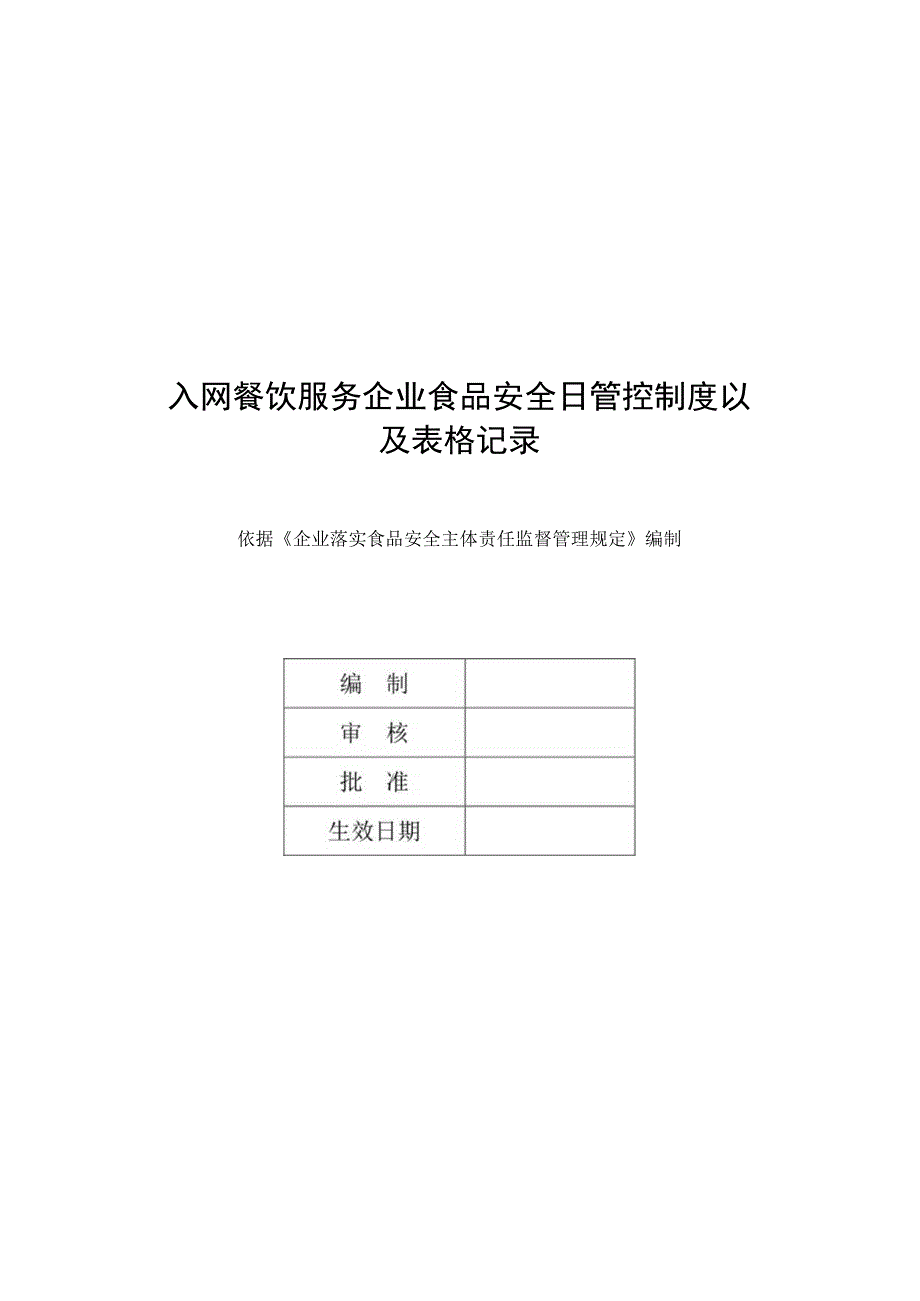 入网餐饮服务企业食品安全日管控制度以及表格记录

依据《企业落实食品安全主体责任监督管理规定》编制

| 编　制 |  |
|---|---|
| 审　核 |  |
| 批　准 |  |
| 生效日期 |  |